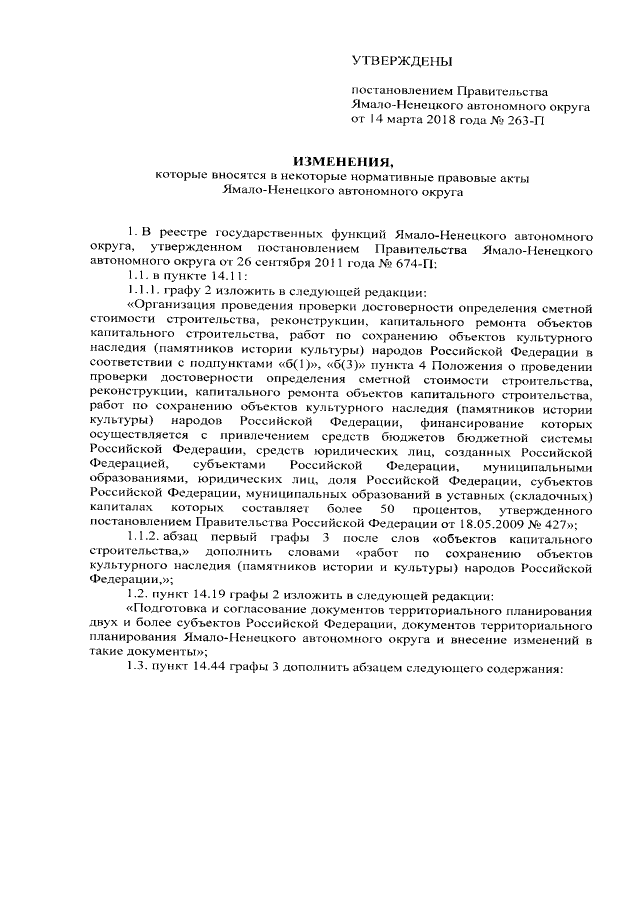 УТВЕРЖДЕНЫ

постановлением Правительства Ямало-Ненецкого автономного округа от 14 марта 2018 года № 263-П

ИЗМЕНЕНИЯ,
которые вносятся в некоторые нормативные правовые акты Ямало-Ненецкого автономного округа

1. В реестре государственных функций Ямало-Ненецкого автономного округа, утвержденном постановлением Правительства Ямало-Ненецкого автономного округа от 26 сентября 2011 года № 674-П:

1.1. в пункте 14.11:

1.1.1. графу 2 изложить в следующей редакции:

«Организация проведения проверки достоверности определения сметной стоимости строительства, реконструкции, капитального ремонта объектов капитального строительства, работ по сохранению объектов культурного наследия (памятников истории культуры) народов Российской Федерации в соответствии с подпунктами «б(1)», «б(3)» пункта 4 Положения о проведении проверки достоверности определения сметной стоимости строительства, реконструкции, капитального ремонта объектов капитального строительства, работ по сохранению объектов культурного наследия (памятников истории культуры) народов Российской Федерации, финансирование которых осуществляется с привлечением средств бюджетов бюджетной системы Российской Федерации, средств юридических лиц, созданных Российской Федерацией, субъектами Российской Федерации, муниципальными образованиями, юридических лиц, доля Российской Федерации, субъектов Российской Федерации, муниципальных образований в уставных (складочных) капиталах которых составляет более 50 процентов, утвержденного постановлением Правительства Российской Федерации от 18.05.2009 № 427»;

1.1.2. абзац первый графы 3 после слов «объектов капитального строительства,» дополнить словами «работ по сохранению объектов культурного наследия (памятников истории и культуры) народов Российской Федерации,»;

1.2. пункт 14.19 графы 2 изложить в следующей редакции:

«Подготовка и согласование документов территориального планирования двух и более субъектов Российской Федерации, документов территориального планирования Ямало-Ненецкого автономного округа и внесение изменений в такие документы»;

1.3. пункт 14.44 графы 3 дополнить абзацем следующего содержания: